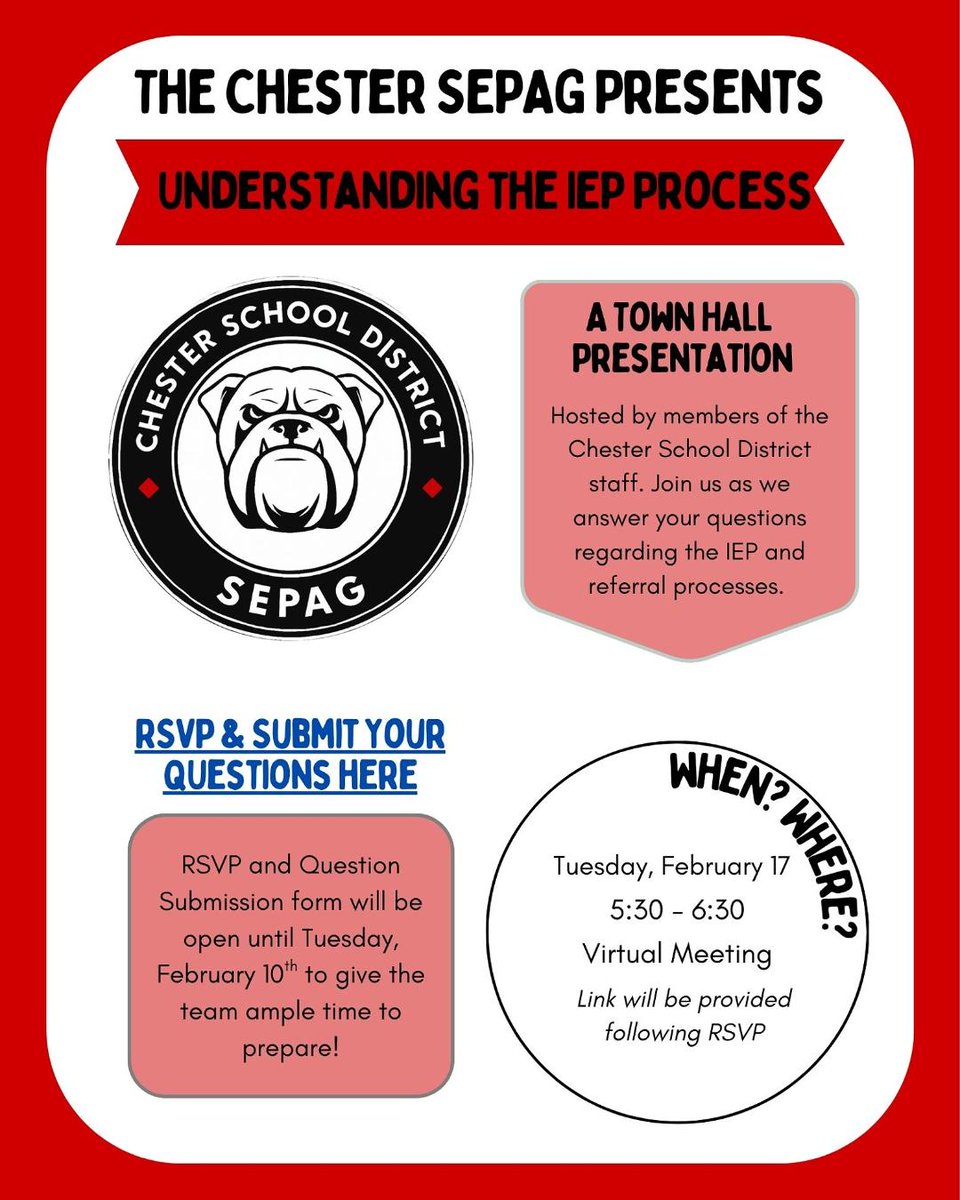 THE CHESTER SEPAG PRESENTS

UNDERSTANDING THE IEP PROCESS

CHESTER SCHOOL DISTRICT

SEPAG

A TOWN HALL PRESENTATION

Hosted by members of the Chester School District staff. Join us as we answer your questions regarding the IEP and referral processes.

RSVP & SUBMIT YOUR QUESTIONS HERE

RSVP and Question Submission form will be open until Tuesday, February 10$^{th}$ to give the team ample time to prepare!

WHEN? WHERE?

Tuesday, February 17
5:30 - 6:30
Virtual Meeting
Link will be provided following RSVP